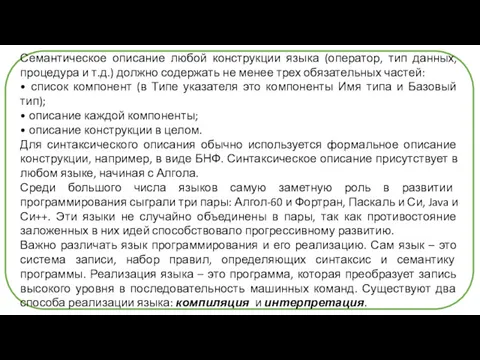 Семантическое описание любой конструкции языка (оператор, тип данных, процедура и т.д.) должно содержать не менее трех обязательных частей:
• список компонент (в Типе указателя это компоненты Имя типа и Базовый тип);
• описание каждой компоненты;
• описание конструкции в целом.
Для синтаксического описания обычно используется формальное описание конструкции, например, в виде БНФ. Синтаксическое описание присутствует в любом языке, начиная с Алгола.
Среди большого числа языков самую заметную роль в развитии программирования сыграли три пары: Алгол-60 и Фортран, Паскаль и Си, Java и Си++. Эти языки не случайно объединены в пары, так как противостояние заложенных в них идей способствовало прогрессивному развитию.
Важно различать язык программирования и его реализацию. Сам язык – это система записи, набор правил, определяющих синтаксис и семантику программы. Реализация языка – это программа, которая преобразует запись высокого уровня в последовательность машинных команд. Существуют два способа реализации языка: компиляция и интерпретация.